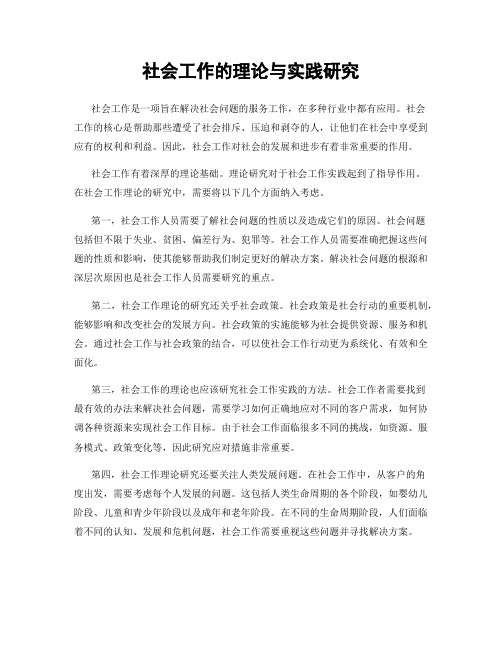 社会工作的理论与实践研究

社会工作是一项旨在解决社会问题的服务工作，在多种行业中都有应用。社会工作的核心是帮助那些遭受了社会排斥、压迫和剥夺的人，让他们在社会中享受到应有的权利和利益。因此，社会工作对社会的发展和进步有着非常重要的作用。

社会工作有着深厚的理论基础。理论研究对于社会工作实践起到了指导作用。在社会工作理论的研究中，需要将以下几个方面纳入考虑。

第一，社会工作人员需要了解社会问题的性质以及造成它们的原因。社会问题包括但不限于失业、贫困、偏差行为、犯罪等。社会工作人员需要准确把握这些问题的性质和影响，使其能够帮助我们制定更好的解决方案。解决社会问题的根源和深层次原因也是社会工作人员需要研究的重点。

第二，社会工作理论的研究还关乎社会政策。社会政策是社会行动的重要机制，能够影响和改变社会的发展方向。社会政策的实施能够为社会提供资源、服务和机会。通过社会工作与社会政策的结合，可以使社会工作行动更为系统化、有效和全面化。

第三，社会工作的理论也应该研究社会工作实践的方法。社会工作者需要找到最有效的办法来解决社会问题，需要学习如何正确地应对不同的客户需求，如何协调各种资源来实现社会工作目标。由于社会工作面临很多不同的挑战，如资源、服务模式、政策变化等，因此研究应对措施非常重要。

第四，社会工作理论研究还要关注人类发展问题。在社会工作中，从客户的角度出发，需要考虑每个人发展的问题。这包括人类生命周期的各个阶段，如婴幼儿阶段、儿童和青少年阶段以及成年和老年阶段。在不同的生命周期阶段，人们面临着不同的认知、发展和危机问题，社会工作需要重视这些问题并寻找解决方案。